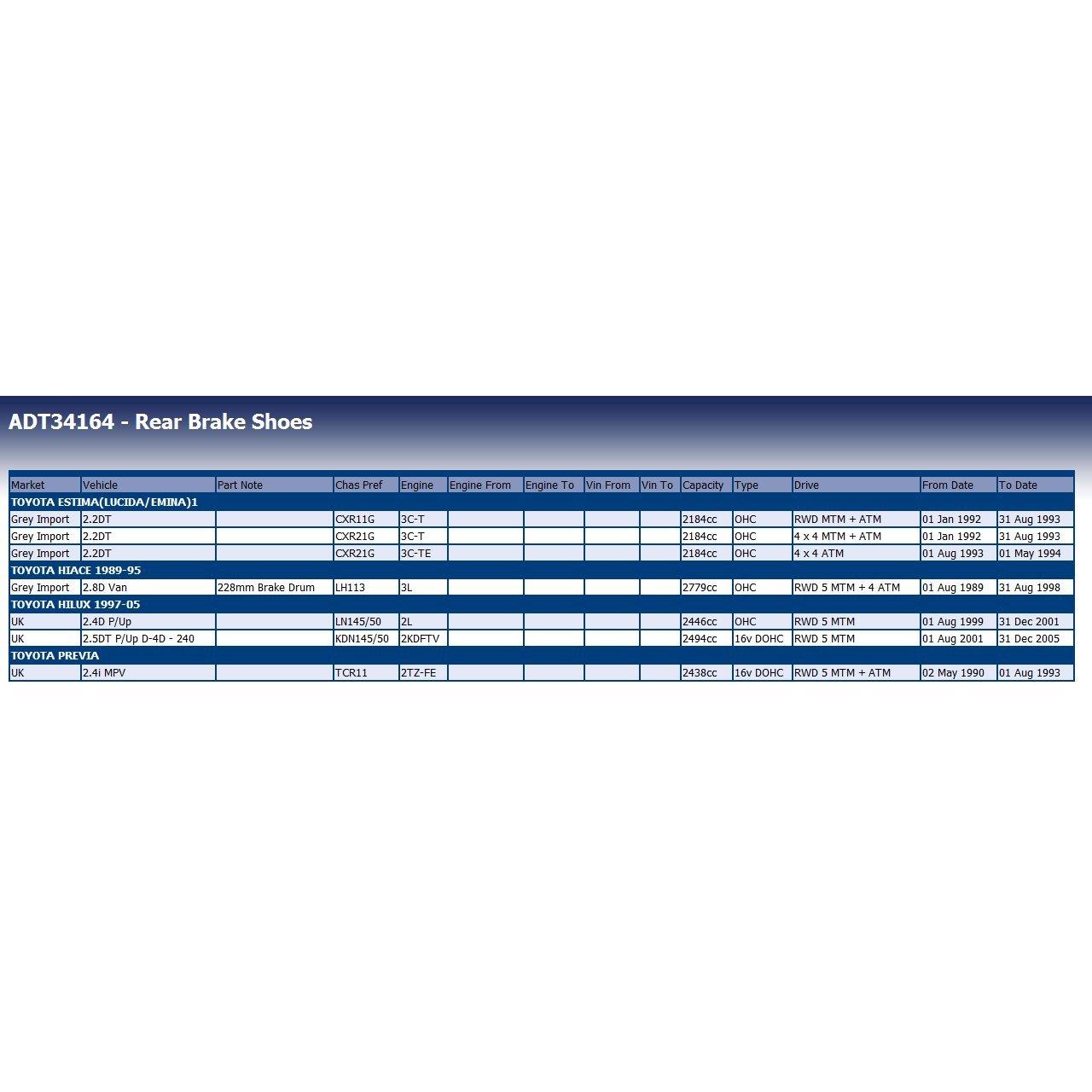 ADT34164 - Rear Brake Shoes

| Market | Vehicle | Part Note | Chas Pref | Engine | Engine From | Engine To | Vin From | Vin To | Capacity | Type | Drive | From Date | To Date |
|---|---|---|---|---|---|---|---|---|---|---|---|---|---|
| TOYOTA ESTIMA(LUCIDA/EMINA)1 | | | | | | | | | | | | | |
| Grey Import | 2.2DT | | CXR11G | 3C-T | | | | | 2184cc | OHC | RWD MTM + ATM | 01 Jan 1992 | 31 Aug 1993 |
| Grey Import | 2.2DT | | CXR21G | 3C-T | | | | | 2184cc | OHC | 4 x 4 MTM + ATM | 01 Jan 1992 | 31 Aug 1993 |
| Grey Import | 2.2DT | | CXR21G | 3C-TE | | | | | 2184cc | OHC | 4 x 4 ATM | 01 Aug 1993 | 01 May 1994 |
| TOYOTA HIACE 1989-95 | | | | | | | | | | | | | |
| Grey Import | 2.8D Van | 228mm Brake Drum | LH113 | 3L | | | | | 2779cc | OHC | RWD 5 MTM + 4 ATM | 01 Aug 1989 | 31 Aug 1998 |
| TOYOTA HILUX 1997-05 | | | | | | | | | | | | | |
| UK | 2.4D P/Up | | LN145/50 | 2L | | | | | 2446cc | OHC | RWD 5 MTM | 01 Aug 1999 | 31 Dec 2001 |
| UK | 2.5DT P/Up D-4D - 240 | | KDN145/50 | 2KDFTV | | | | | 2494cc | 16v DOHC | RWD 5 MTM | 01 Aug 2001 | 31 Dec 2005 |
| TOYOTA PREVIA | | | | | | | | | | | | | |
| UK | 2.4i MPV | | TCR11 | 2TZ-FE | | | | | 2438cc | 16v DOHC | RWD 5 MTM + ATM | 02 May 1990 | 01 Aug 1993 |